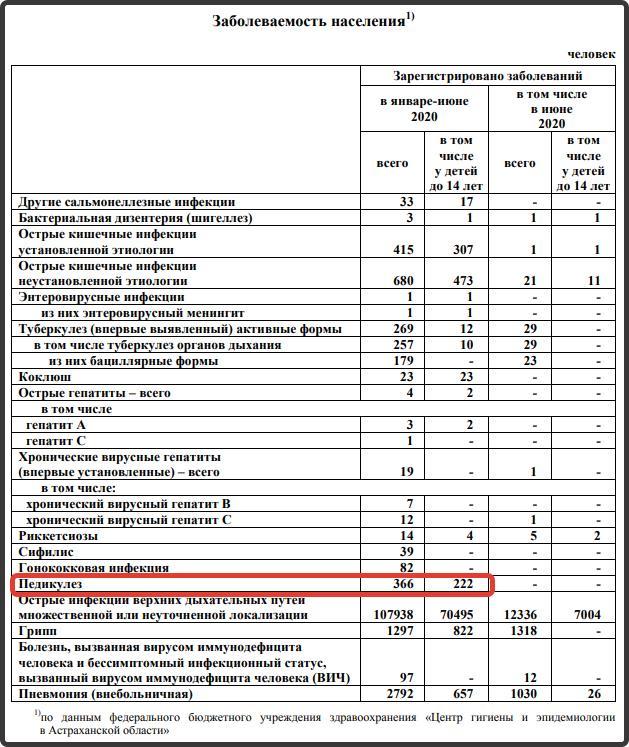 Заболеваемость населения$^{1)}$

человек

| | Зарегистрировано заболеваний | | | |
|---|---|---|---|---|
| | в январе-июне 2020 | | в том числе в июне 2020 | |
| | всего | в том числе у детей до 14 лет | всего | в том числе у детей до 14 лет |
| Другие сальмонеллезные инфекции | 33 | 17 | - | - |
| Бактериальная дизентерия (шигеллез) | 3 | 1 | 1 | 1 |
| Острые кишечные инфекции установленной этиологии | 415 | 307 | 1 | 1 |
| Острые кишечные инфекции неустановленной этиологии | 680 | 473 | 21 | 11 |
| Энтеровирусные инфекции | 1 | 1 | - | - |
| из них энтеровирусный менингит | 1 | 1 | - | - |
| Туберкулез (впервые выявленный) активные формы | 269 | 12 | 29 | - |
| в том числе туберкулез органов дыхания | 257 | 10 | 29 | - |
| из них бациллярные формы | 179 | - | 23 | - |
| Коклюш | 23 | 23 | - | - |
| Острые гепатиты – всего | 4 | 2 | - | - |
| в том числе | | | | |
| гепатит А | 3 | 2 | - | - |
| гепатит С | 1 | - | - | - |
| Хронические вирусные гепатиты (впервые установленные) – всего | 19 | - | 1 | - |
| в том числе: | | | | |
| хронический вирусный гепатит В | 7 | - | - | - |
| хронический вирусный гепатит С | 12 | - | 1 | - |
| Риккетсиозы | 14 | 4 | 5 | 2 |
| Сифилис | 39 | - | - | - |
| Гонококковая инфекция | 82 | - | - | - |
| Педикулез | 366 | 222 | - | - |
| Острые инфекции верхних дыхательных путей множественной или неуточненной локализации | 107938 | 70495 | 12336 | 7004 |
| Грипп | 1297 | 822 | 1318 | - |
| Болезнь, вызванная вирусом иммунодефицита человека и бессимптомный инфекционный статус, вызванный вирусом иммунодефицита человека (ВИЧ) | 97 | - | 12 | - |
| Пневмония (внебольничная) | 2792 | 657 | 1030 | 26 |

$^{1)}$по данным федерального бюджетного учреждения здравоохранения «Центр гигиены и эпидемиологии в Астраханской области»